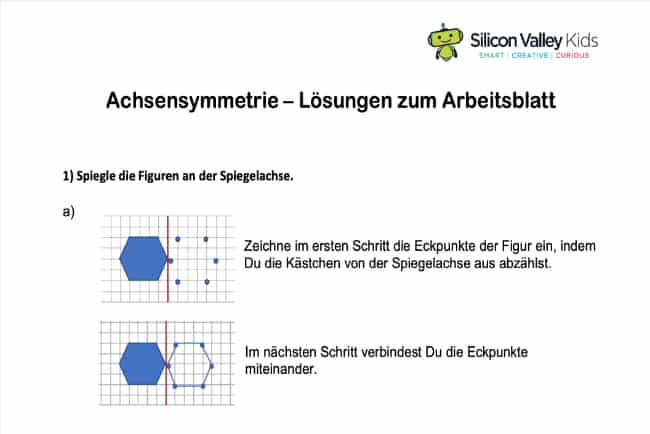 Silicon Valley Kids
SMART | CREATIVE | CURIOUS

Achsensymmetrie – Lösungen zum Arbeitsblatt

1) Spiegle die Figuren an der Spiegelachse.

a)

Zeichne im ersten Schritt die Eckpunkte der Figur ein, indem Du die Kästchen von der Spiegelachse aus abzählst.

Im nächsten Schritt verbindest Du die Eckpunkte miteinander.